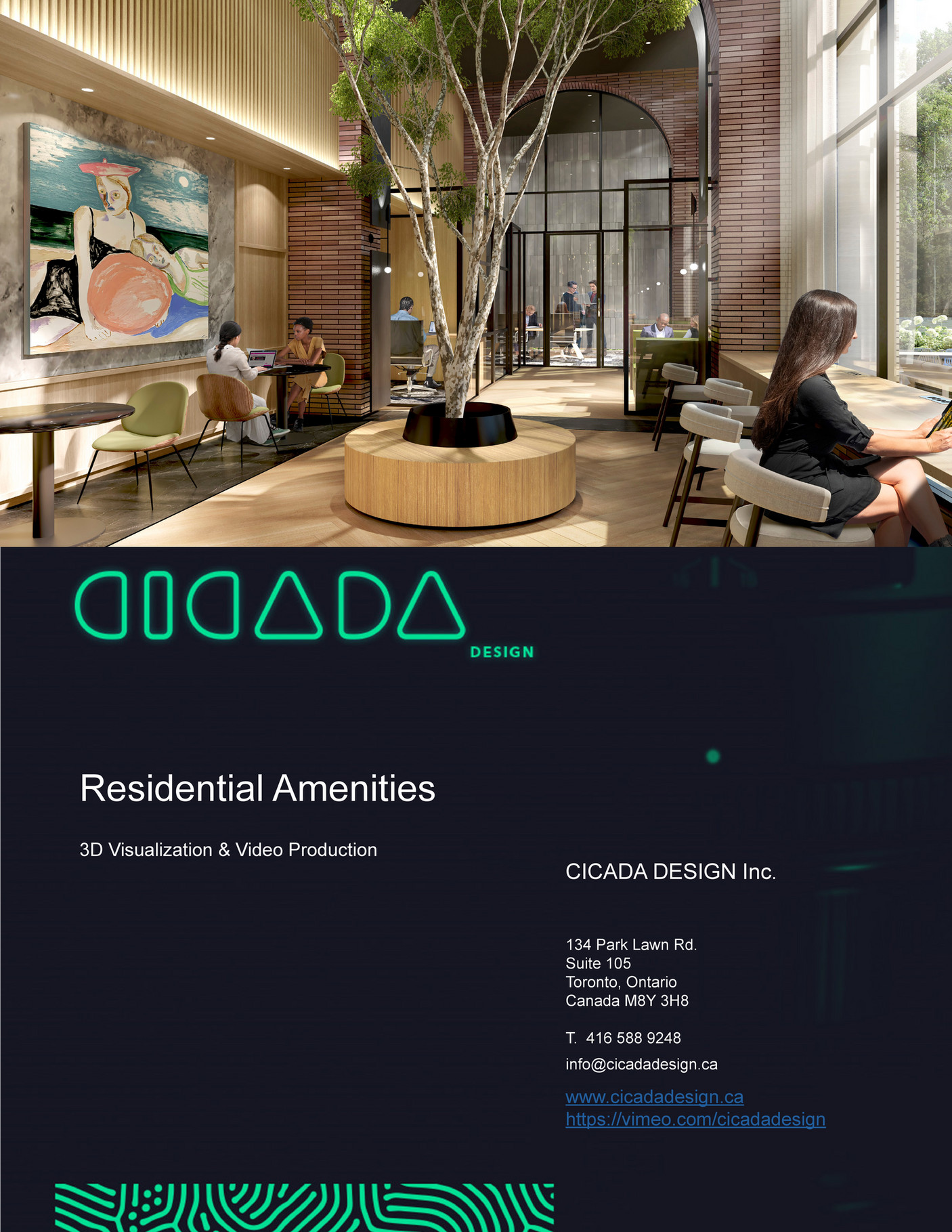 CICADA
DESIGN

Residential Amenities

3D Visualization & Video Production

CICADA DESIGN Inc.

134 Park Lawn Rd.
Suite 105
Toronto, Ontario
Canada M8Y 3H8

T. 416 588 9248

info@cicadadesign.ca

www.cicadadesign.ca
https://vimeo.com/cicadadesign